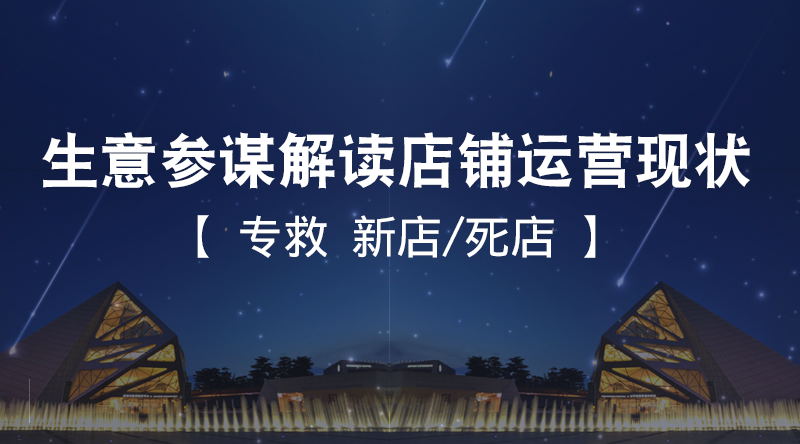 生意参谋解读店铺运营现状

【 专救 新店/死店 】